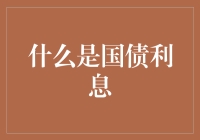 什么是国债利息